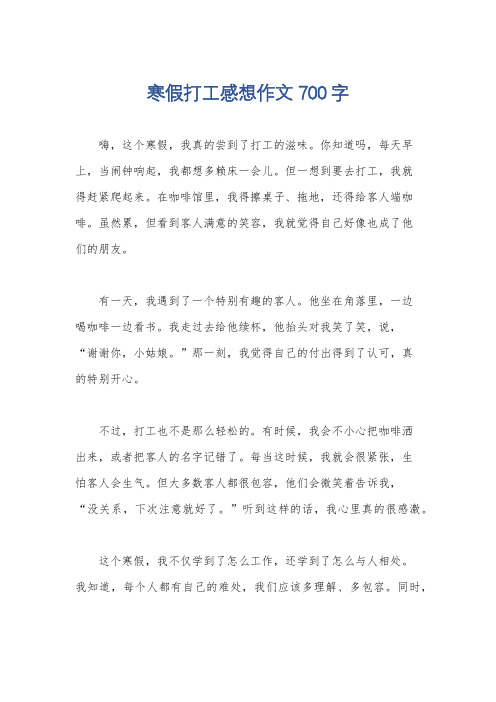 寒假打工感想作文 700 字

嗨，这个寒假，我真的尝到了打工的滋味。你知道吗，每天早上，当闹钟响起，我都想多赖床一会儿。但一想到要去打工，我就得赶紧爬起来。在咖啡馆里，我得擦桌子、拖地，还得给客人端咖啡。虽然累，但看到客人满意的笑容，我就觉得自己好像也成了他们的朋友。

有一天，我遇到了一个特别有趣的客人。他坐在角落里，一边喝咖啡一边看书。我走过去给他续杯，他抬头对我笑了笑，说，“谢谢你，小姑娘。”那一刻，我觉得自己的付出得到了认可，真的特别开心。

不过，打工也不是那么轻松的。有时候，我会不小心把咖啡洒出来，或者把客人的名字记错了。每当这时候，我就会很紧张，生怕客人会生气。但大多数客人都很包容，他们会微笑着告诉我，“没关系，下次注意就好了。”听到这样的话，我心里真的很感激。

这个寒假，我不仅学到了怎么工作，还学到了怎么与人相处。我知道，每个人都有自己的难处，我们应该多理解、多包容。同时，